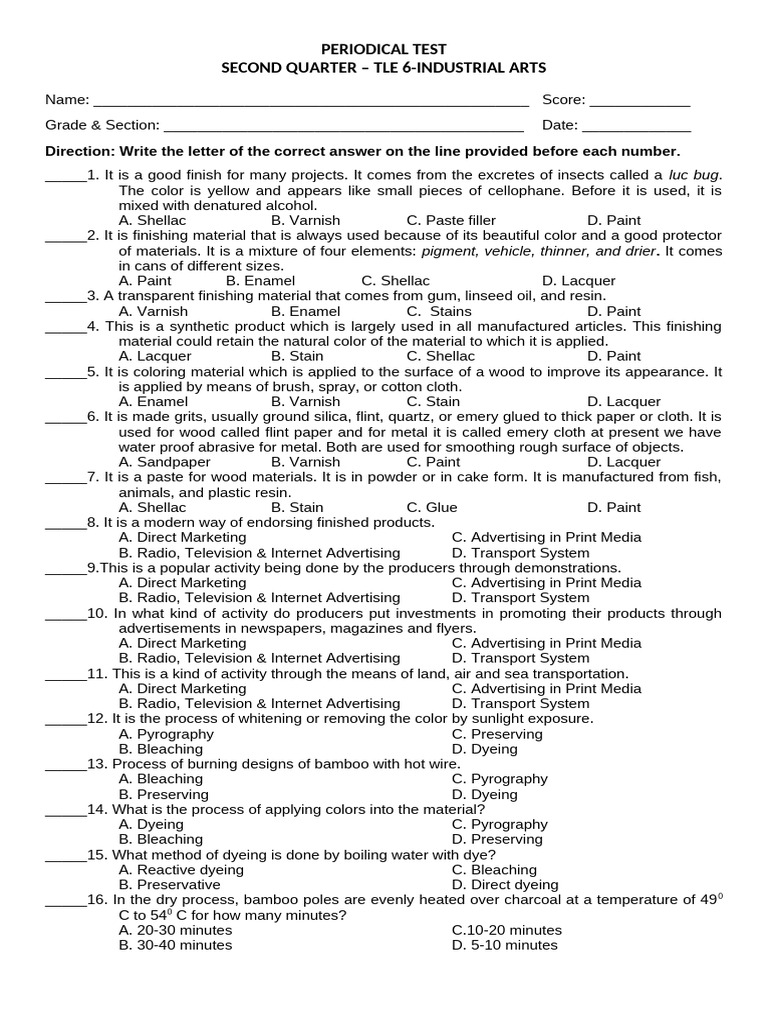 PERIODICAL TEST
SECOND QUARTER – TLE 6-INDUSTRIAL ARTS

Name: ______________________________________________________ Score: ____________

Grade & Section: ____________________________________________ Date: _____________

Direction: Write the letter of the correct answer on the line provided before each number.

_____1. It is a good finish for many projects. It comes from the excretes of insects called a luc bug. The color is yellow and appears like small pieces of cellophane. Before it is used, it is mixed with denatured alcohol.
A. Shellac B. Varnish C. Paste filler D. Paint
_____2. It is finishing material that is always used because of its beautiful color and a good protector of materials. It is a mixture of four elements: pigment, vehicle, thinner, and drier. It comes in cans of different sizes.
A. Paint B. Enamel C. Shellac D. Lacquer
_____3. A transparent finishing material that comes from gum, linseed oil, and resin.
A. Varnish B. Enamel C. Stains D. Paint
_____4. This is a synthetic product which is largely used in all manufactured articles. This finishing material could retain the natural color of the material to which it is applied.
A. Lacquer B. Stain C. Shellac D. Paint
_____5. It is coloring material which is applied to the surface of a wood to improve its appearance. It is applied by means of brush, spray, or cotton cloth.
A. Enamel B. Varnish C. Stain D. Lacquer
_____6. It is made grits, usually ground silica, flint, quartz, or emery glued to thick paper or cloth. It is used for wood called flint paper and for metal it is called emery cloth at present we have water proof abrasive for metal. Both are used for smoothing rough surface of objects.
A. Sandpaper B. Varnish C. Paint D. Lacquer
_____7. It is a paste for wood materials. It is in powder or in cake form. It is manufactured from fish, animals, and plastic resin.
A. Shellac B. Stain C. Glue D. Paint
_____8. It is a modern way of endorsing finished products.
A. Direct Marketing C. Advertising in Print Media
B. Radio, Television & Internet Advertising D. Transport System
_____9.This is a popular activity being done by the producers through demonstrations.
A. Direct Marketing C. Advertising in Print Media
B. Radio, Television & Internet Advertising D. Transport System
_____10. In what kind of activity do producers put investments in promoting their products through advertisements in newspapers, magazines and flyers.
A. Direct Marketing C. Advertising in Print Media
B. Radio, Television & Internet Advertising D. Transport System
_____11. This is a kind of activity through the means of land, air and sea transportation.
A. Direct Marketing C. Advertising in Print Media
B. Radio, Television & Internet Advertising D. Transport System
_____12. It is the process of whitening or removing the color by sunlight exposure.
A. Pyrography C. Preserving
B. Bleaching D. Dyeing
_____13. Process of burning designs of bamboo with hot wire.
A. Bleaching C. Pyrography
B. Preserving D. Dyeing
_____14. What is the process of applying colors into the material?
A. Dyeing C. Pyrography
B. Bleaching D. Preserving
_____15. What method of dyeing is done by boiling water with dye?
A. Reactive dyeing C. Bleaching
B. Preservative D. Direct dyeing
_____16. In the dry process, bamboo poles are evenly heated over charcoal at a temperature of $49^0$ C to $54^0$ C for how many minutes?
A. 20-30 minutes C.10-20 minutes
B. 30-40 minutes D. 5-10 minutes